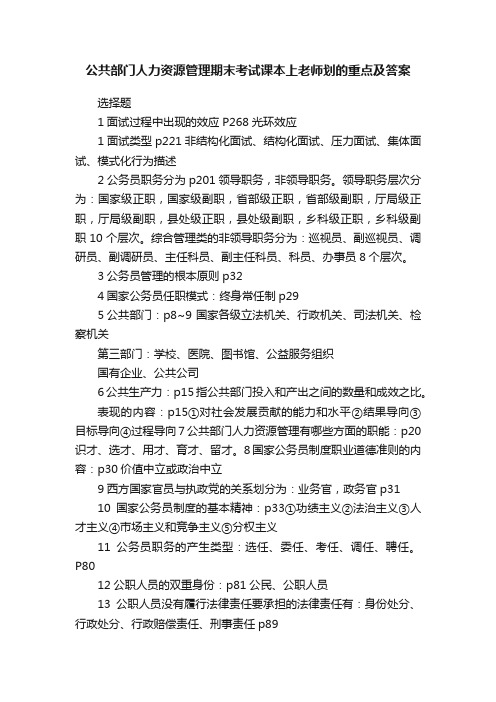 公共部门人力资源管理期末考试课本上老师划的重点及答案

选择题

1 面试过程中出现的效应 P268 光环效应

1 面试类型 p221 非结构化面试、结构化面试、压力面试、集体面试、模式化行为描述

2 公务员职务分为 p201 领导职务，非领导职务。领导职务层次分为：国家级正职，国家级副职，省部级正职，省部级副职，厅局级正职，厅局级副职，县处级正职，县处级副职，乡科级正职，乡科级副职 10 个层次。综合管理类的非领导职务分为：巡视员、副巡视员、调研员、副调研员、主任科员、副主任科员、科员、办事员 8 个层次。

3 公务员管理的根本原则 p32

4 国家公务员任职模式：终身常任制 p29

5 公共部门：p8~9 国家各级立法机关、行政机关、司法机关、检察机关

第三部门：学校、医院、图书馆、公益服务组织

国有企业、公共公司

6 公共生产力：p15 指公共部门投入和产出之间的数量和成效之比。

表现的内容：p15①对社会发展贡献的能力和水平②结果导向③目标导向④过程导向 7 公共部门人力资源管理有哪些方面的职能：p20 识才、选才、用才、育才、留才。8 国家公务员制度职业道德准则的内容：p30 价值中立或政治中立

9 西方国家官员与执政党的关系划分为：业务官，政务官 p31

10 国家公务员制度的基本精神：p33①功绩主义②法治主义③人才主义④市场主义和竞争主义⑤分权主义

11 公务员职务的产生类型：选任、委任、考任、调任、聘任。P80

12 公职人员的双重身份：p81 公民、公职人员

13 公职人员没有履行法律责任要承担的法律责任有：身份处分、行政处分、行政赔偿责任、刑事责任 p89